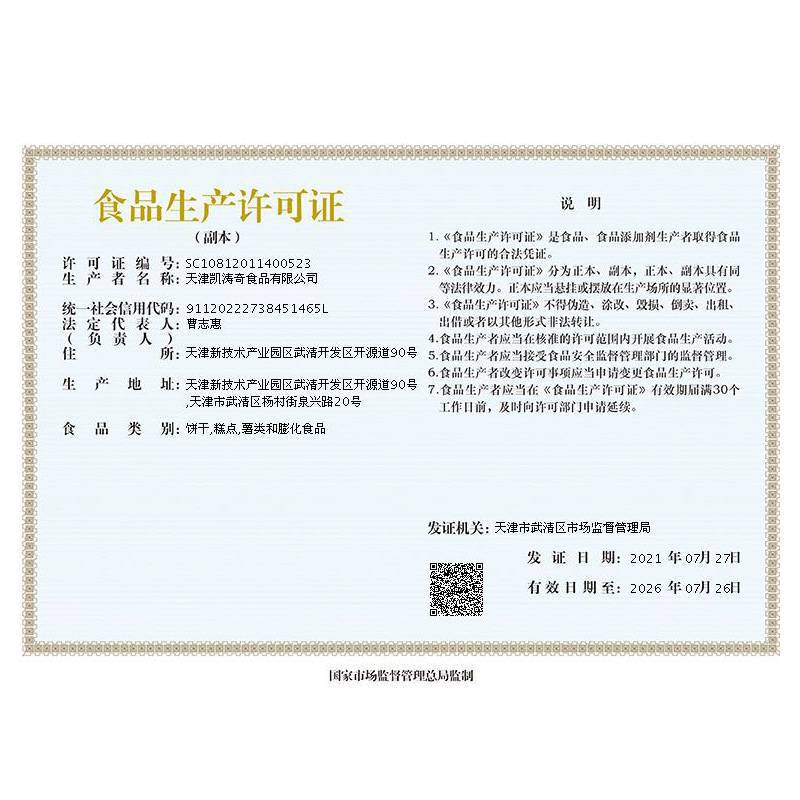 食品生产许可证

（副本）

许可证编号：SC10812011400523
生产者名称：天津凯涛奇食品有限公司

统一社会信用代码：91120222738451465L
法定代表人（负责人）：曹志惠
住所：天津新技术产业园区武清开发区开源道90号

生产地址：天津新技术产业园区武清开发区开源道90号,天津市武清区杨村街泉兴路20号

食品类别：饼干,糕点,薯类和膨化食品

说明

1.《食品生产许可证》是食品、食品添加剂生产者取得食品生产许可的合法凭证。
2.《食品生产许可证》分为正本、副本，正本、副本具有同等法律效力。正本应当悬挂或摆放在生产场所的显著位置。
3.《食品生产许可证》不得伪造、涂改、毁损、倒卖、出租、出借或者以其他形式非法转让。
4.食品生产者应当在核准的许可范围内开展食品生产活动。
5.食品生产者应当接受食品安全监督管理部门的监督管理。
6.食品生产者改变许可事项应当申请变更食品生产许可。
7.食品生产者应当在《食品生产许可证》有效期届满30个工作日前，及时向许可部门申请延续。

发证机关：天津市武清区市场监督管理局

发证日期：2021年07月27日

有效日期至：2026年07月26日

国家市场监督管理总局监制